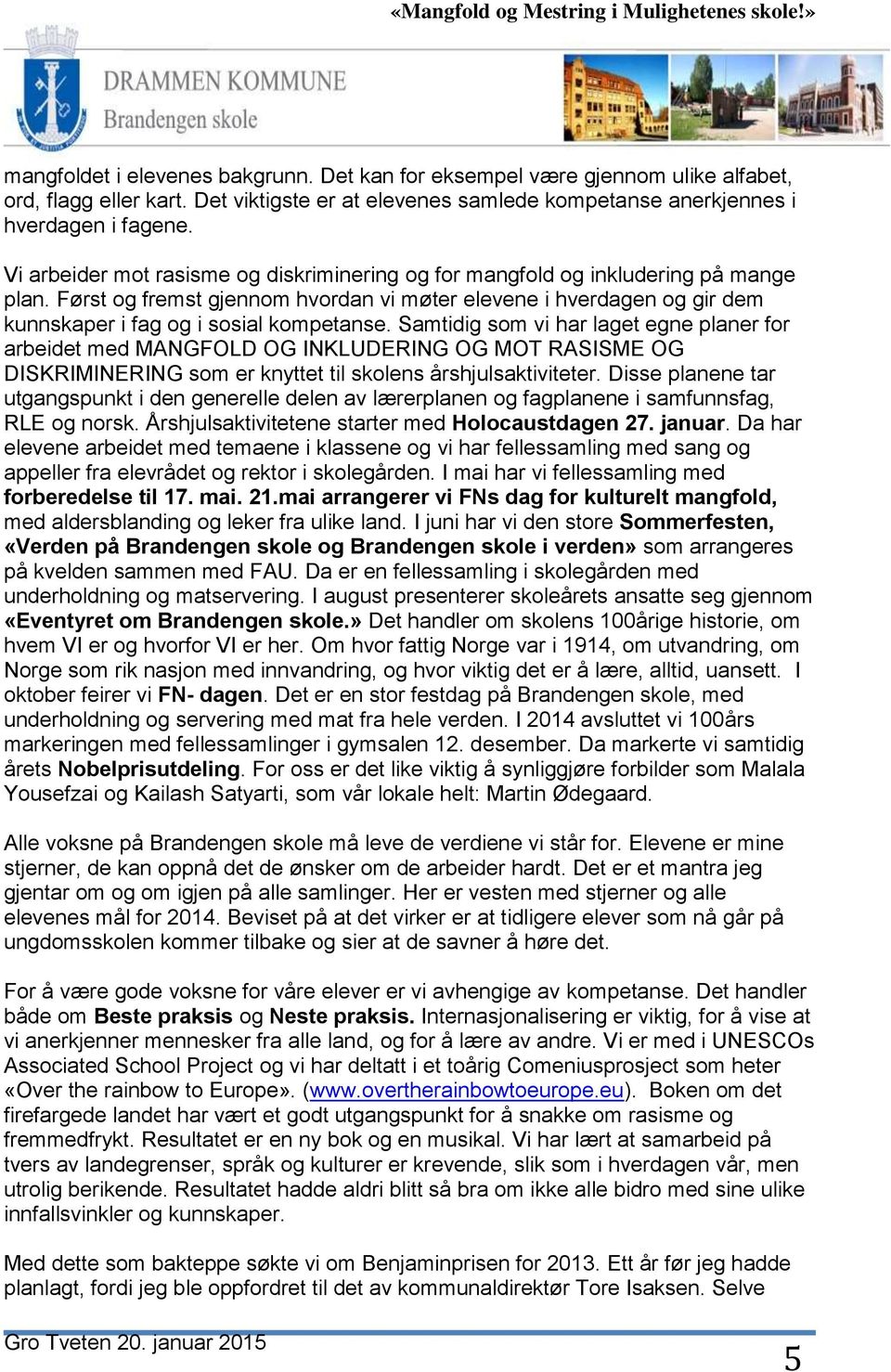 «Mangfold og Mestring i Mulighetenes skole!»

DRAMMEN KOMMUNE
Brandengen skole

mangfoldet i elevenes bakgrunn. Det kan for eksempel være gjennom ulike alfabet, ord, flagg eller kart. Det viktigste er at elevenes samlede kompetanse anerkjennes i hverdagen i fagene.

Vi arbeider mot rasisme og diskriminering og for mangfold og inkludering på mange plan. Først og fremst gjennom hvordan vi møter elevene i hverdagen og gir dem kunnskaper i fag og i sosial kompetanse. Samtidig som vi har laget egne planer for arbeidet med MANGFOLD OG INKLUDERING OG MOT RASISME OG DISKRIMINERING som er knyttet til skolens årshjulsaktiviteter. Disse planene tar utgangspunkt i den generelle delen av lærerplanen og fagplanene i samfunnsfag, RLE og norsk. Årshjulsaktivitetene starter med Holocaustdagen 27. januar. Da har elevene arbeidet med temaene i klassene og vi har fellessamling med sang og appeller fra elevrådet og rektor i skolegården. I mai har vi fellessamling med forberedelse til 17. mai. 21.mai arrangerer vi FNs dag for kulturelt mangfold, med aldersblanding og leker fra ulike land. I juni har vi den store Sommerfesten, «Verden på Brandengen skole og Brandengen skole i verden» som arrangeres på kvelden sammen med FAU. Da er en fellessamling i skolegården med underholdning og matservering. I august presenterer skoleårets ansatte seg gjennom «Eventyret om Brandengen skole.» Det handler om skolens 100årige historie, om hvem VI er og hvorfor VI er her. Om hvor fattig Norge var i 1914, om utvandring, om Norge som rik nasjon med innvandring, og hvor viktig det er å lære, alltid, uansett. I oktober feirer vi FN- dagen. Det er en stor festdag på Brandengen skole, med underholdning og servering med mat fra hele verden. I 2014 avsluttet vi 100års markeringen med fellessamlinger i gymsalen 12. desember. Da markerte vi samtidig årets Nobelprisutdeling. For oss er det like viktig å synliggjøre forbilder som Malala Yousefzai og Kailash Satyarti, som vår lokale helt: Martin Ødegaard.

Alle voksne på Brandengen skole må leve de verdiene vi står for. Elevene er mine stjerner, de kan oppnå det de ønsker om de arbeider hardt. Det er et mantra jeg gjentar om og om igjen på alle samlinger. Her er vesten med stjerner og alle elevenes mål for 2014. Beviset på at det virker er at tidligere elever som nå går på ungdomsskolen kommer tilbake og sier at de savner å høre det.

For å være gode voksne for våre elever er vi avhengige av kompetanse. Det handler både om Beste praksis og Neste praksis. Internasjonalisering er viktig, for å vise at vi anerkjenner mennesker fra alle land, og for å lære av andre. Vi er med i UNESCOs Associated School Project og vi har deltatt i et toårig Comeniusprosject som heter «Over the rainbow to Europe». (www.overtherainbowtoeurope.eu). Boken om det firefargede landet har vært et godt utgangspunkt for å snakke om rasisme og fremmedfrykt. Resultatet er en ny bok og en musikal. Vi har lært at samarbeid på tvers av landegrenser, språk og kulturer er krevende, slik som i hverdagen vår, men utrolig berikende. Resultatet hadde aldri blitt så bra om ikke alle bidro med sine ulike innfallsvinkler og kunnskaper.

Med dette som bakteppe søkte vi om Benjaminprisen for 2013. Ett år før jeg hadde planlagt, fordi jeg ble oppfordret til det av kommunaldirektør Tore Isaksen. Selve

Gro Tveten 20. januar 2015
5